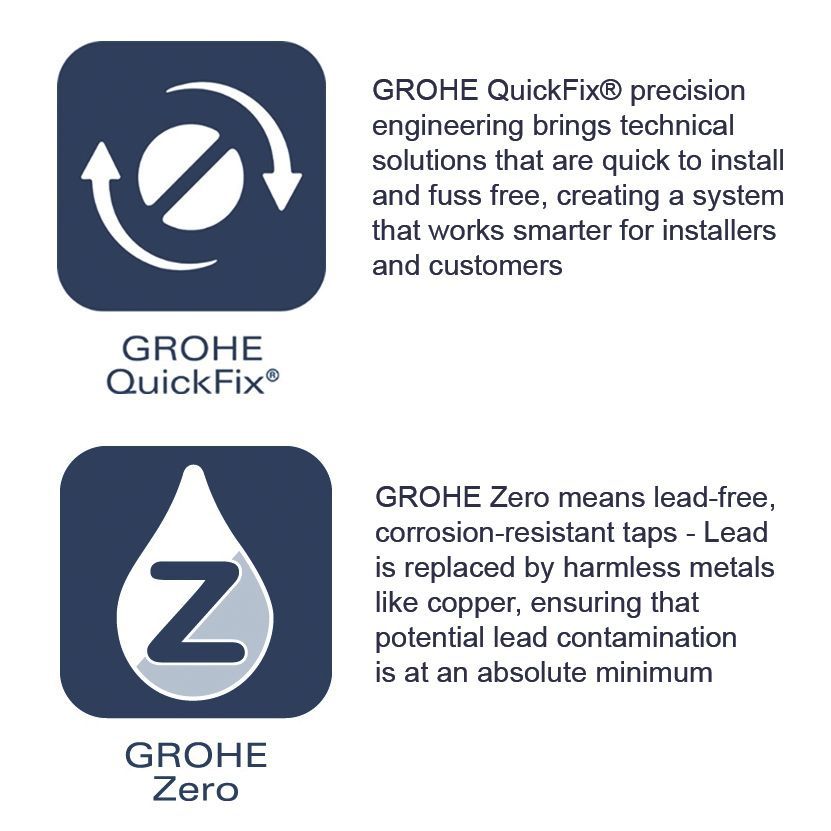 GROHE QuickFix®

GROHE QuickFix® precision engineering brings technical solutions that are quick to install and fuss free, creating a system that works smarter for installers and customers

Z

GROHE Zero

GROHE Zero means lead-free, corrosion-resistant taps - Lead is replaced by harmless metals like copper, ensuring that potential lead contamination is at an absolute minimum